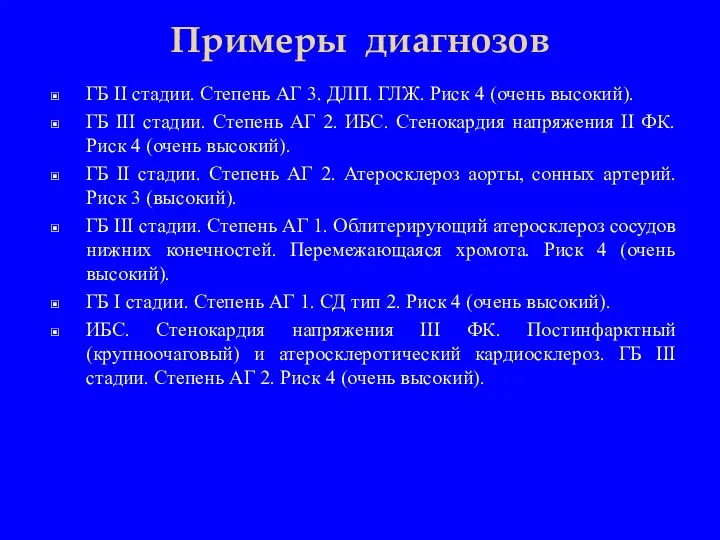 Примеры диагнозов

ГБ II стадии. Степень АГ 3. ДЛП. ГЛЖ. Риск 4 (очень высокий).

ГБ III стадии. Степень АГ 2. ИБС. Стенокардия напряжения II ФК. Риск 4 (очень высокий).

ГБ II стадии. Степень АГ 2. Атеросклероз аорты, сонных артерий. Риск 3 (высокий).

ГБ III стадии. Степень АГ 1. Облитерирующий атеросклероз сосудов нижних конечностей. Перемежающаяся хромота. Риск 4 (очень высокий).

ГБ I стадии. Степень АГ 1. СД тип 2. Риск 4 (очень высокий).

ИБС. Стенокардия напряжения III ФК. Постинфарктный (крупноочаговый) и атеросклеротический кардиосклероз. ГБ III стадии. Степень АГ 2. Риск 4 (очень высокий).